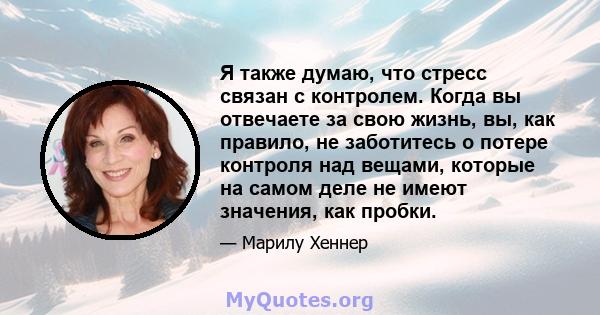 Я также думаю, что стресс связан с контролем. Когда вы отвечаете за свою жизнь, вы, как правило, не заботитесь о потере контроля над вещами, которые на самом деле не имеют значения, как пробки.

— Марилу Хеннер

MyQuotes.org